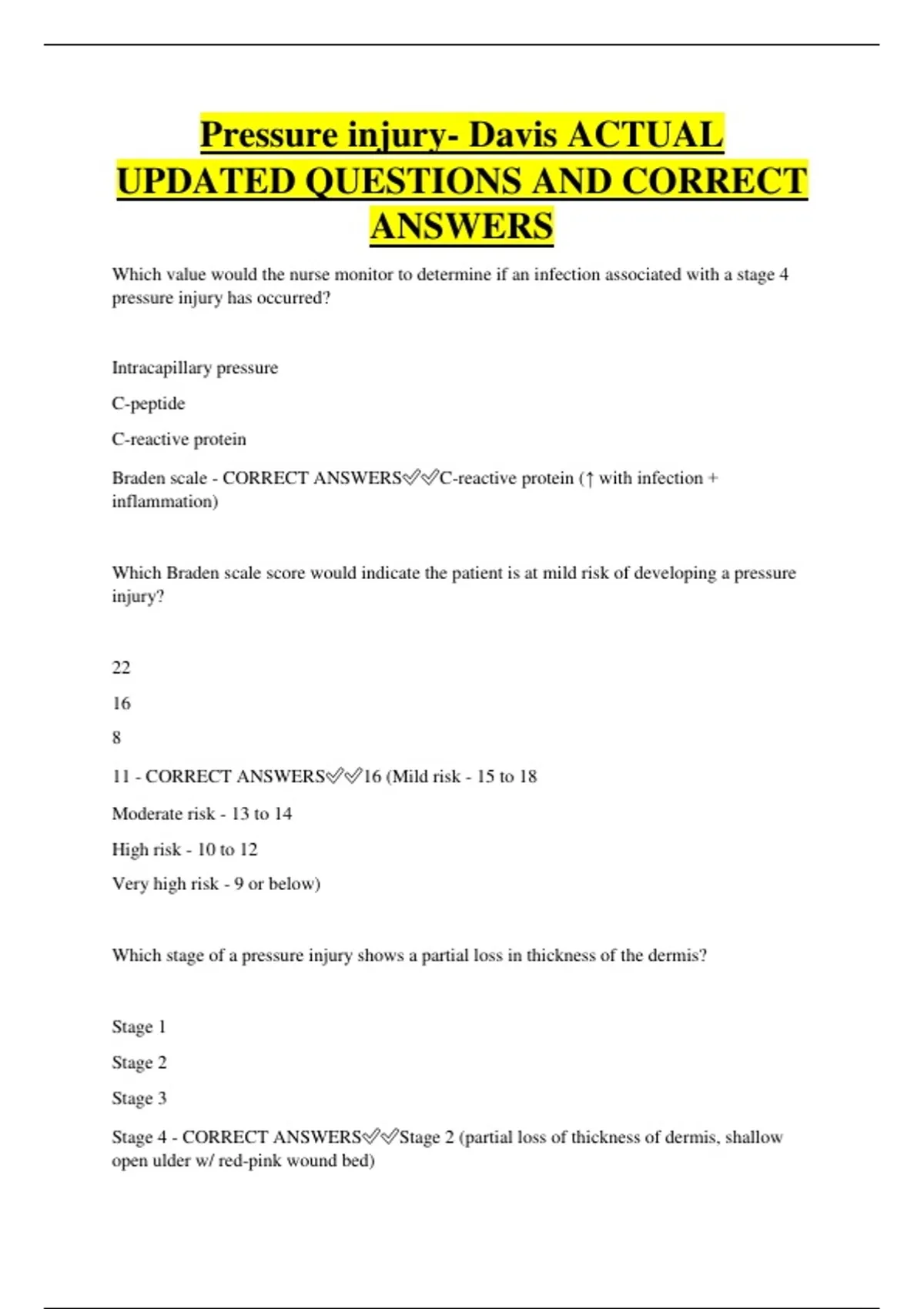 Pressure injury- Davis ACTUAL UPDATED QUESTIONS AND CORRECT ANSWERS

Which value would the nurse monitor to determine if an infection associated with a stage 4 pressure injury has occurred?

Intracapillary pressure

C-peptide

C-reactive protein

Braden scale - CORRECT ANSWERS✅✅C-reactive protein (↑ with infection + inflammation)

Which Braden scale score would indicate the patient is at mild risk of developing a pressure injury?

22

16

8

11 - CORRECT ANSWERS✅✅16 (Mild risk - 15 to 18

Moderate risk - 13 to 14

High risk - 10 to 12

Very high risk - 9 or below)

Which stage of a pressure injury shows a partial loss in thickness of the dermis?

Stage 1

Stage 2

Stage 3

Stage 4 - CORRECT ANSWERS✅✅Stage 2 (partial loss of thickness of dermis, shallow open ulder w/ red-pink wound bed)